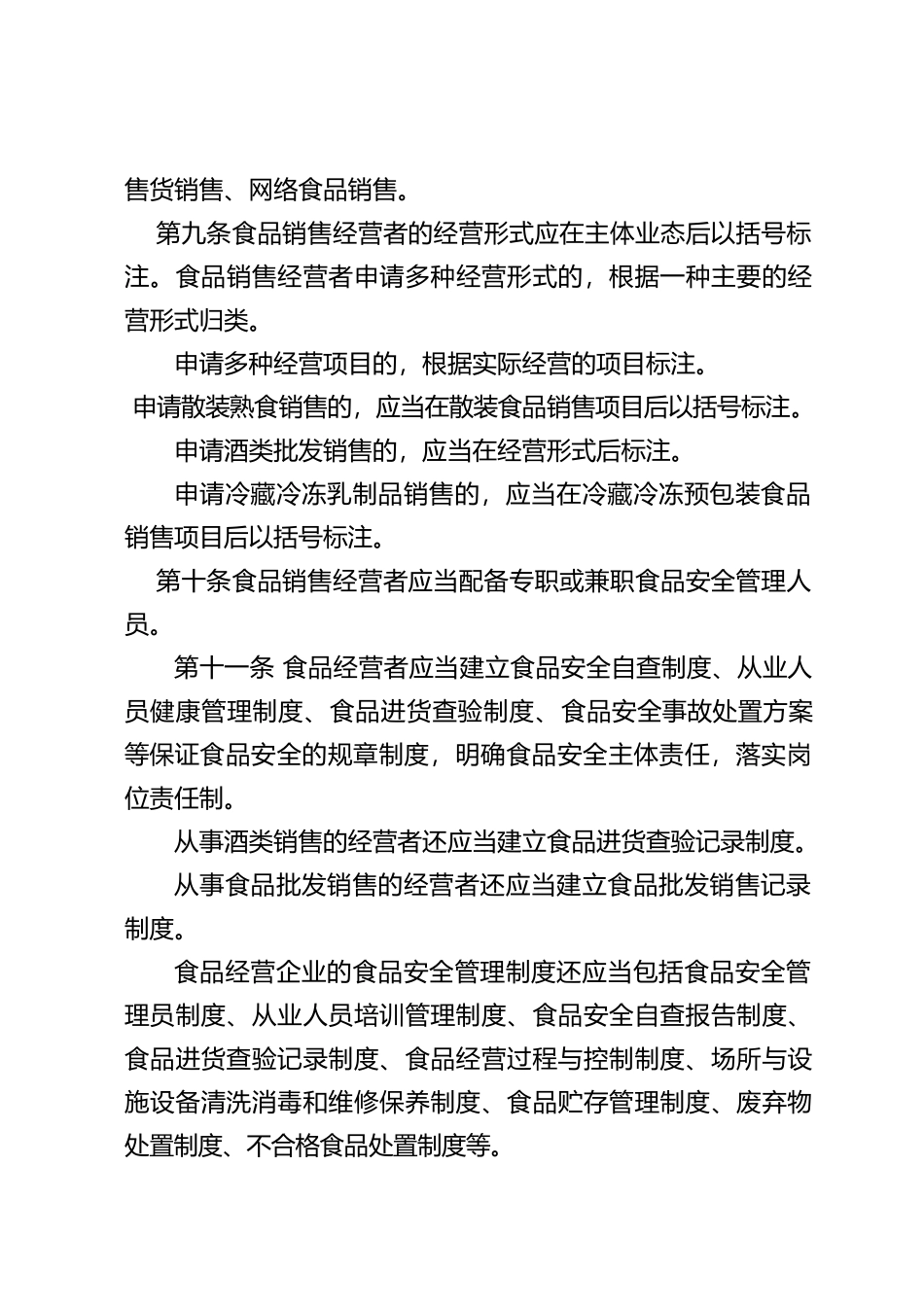 售货销售、网络食品销售。

第九条食品销售经营者的经营形式应在主体业态后以括号标注。食品销售经营者申请多种经营形式的，根据一种主要的经营形式归类。

申请多种经营项目的，根据实际经营的项目标注。

申请散装熟食销售的，应当在散装食品销售项目后以括号标注。

申请酒类批发销售的，应当在经营形式后标注。

申请冷藏冷冻乳制品销售的，应当在冷藏冷冻预包装食品销售项目后以括号标注。

第十条食品销售经营者应当配备专职或兼职食品安全管理人员。

第十一条 食品经营者应当建立食品安全自查制度、从业人员健康管理制度、食品进货查验制度、食品安全事故处置方案等保证食品安全的规章制度，明确食品安全主体责任，落实岗位责任制。

从事酒类销售的经营者还应当建立食品进货查验记录制度。

从事食品批发销售的经营者还应当建立食品批发销售记录制度。

食品经营企业的食品安全管理制度还应当包括食品安全管理员制度、从业人员培训管理制度、食品安全自查报告制度、食品进货查验记录制度、食品经营过程与控制制度、场所与设施设备清洗消毒和维修保养制度、食品贮存管理制度、废弃物处置制度、不合格食品处置制度等。